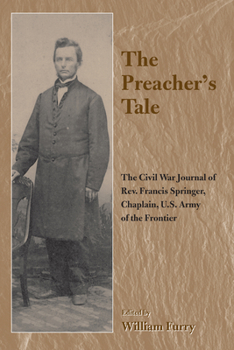 The Preacher's Tale

The Civil War Journal of Rev. Francis Springer, Chaplain, U.S. Army of the Frontier

Edited by
William Furry